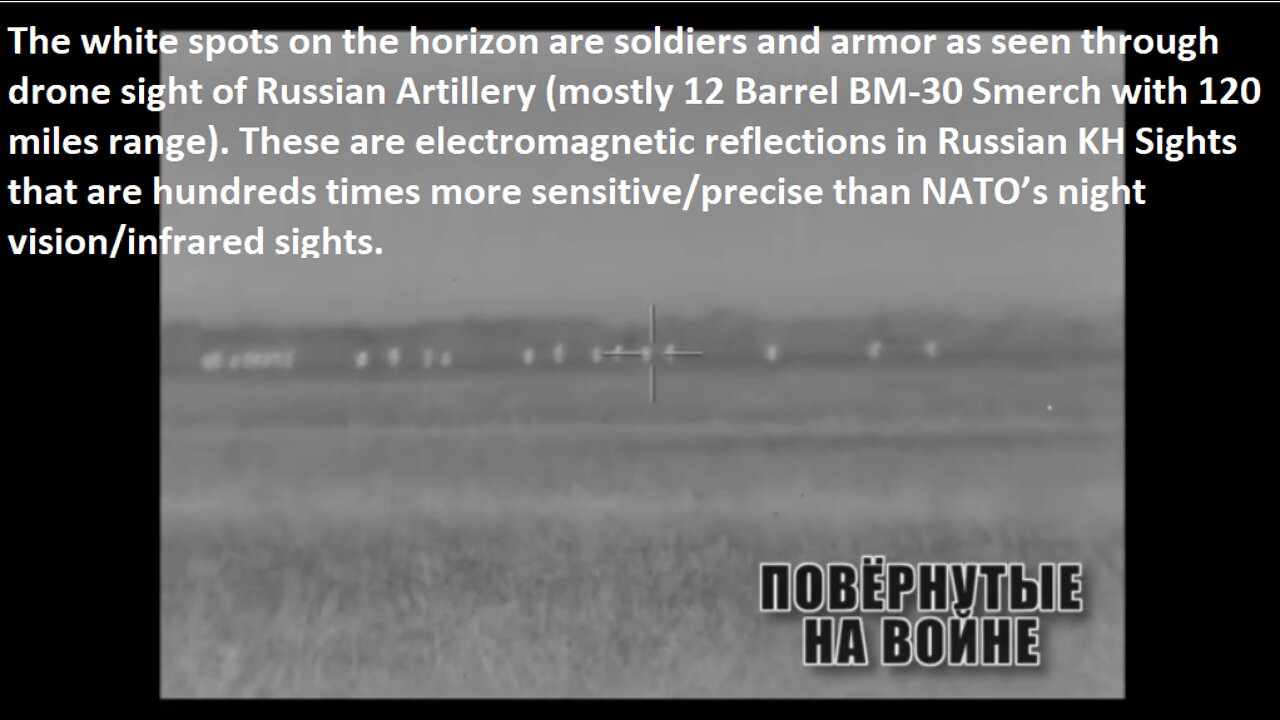 The white spots on the horizon are soldiers and armor as seen through drone sight of Russian Artillery (mostly 12 Barrel BM-30 Smerch with 120 miles range). These are electromagnetic reflections in Russian KH Sights that are hundreds times more sensitive/precise than NATO's night vision/infrared sights.

ПОВЁРНУТЫЕ НА ВОЙНЕ